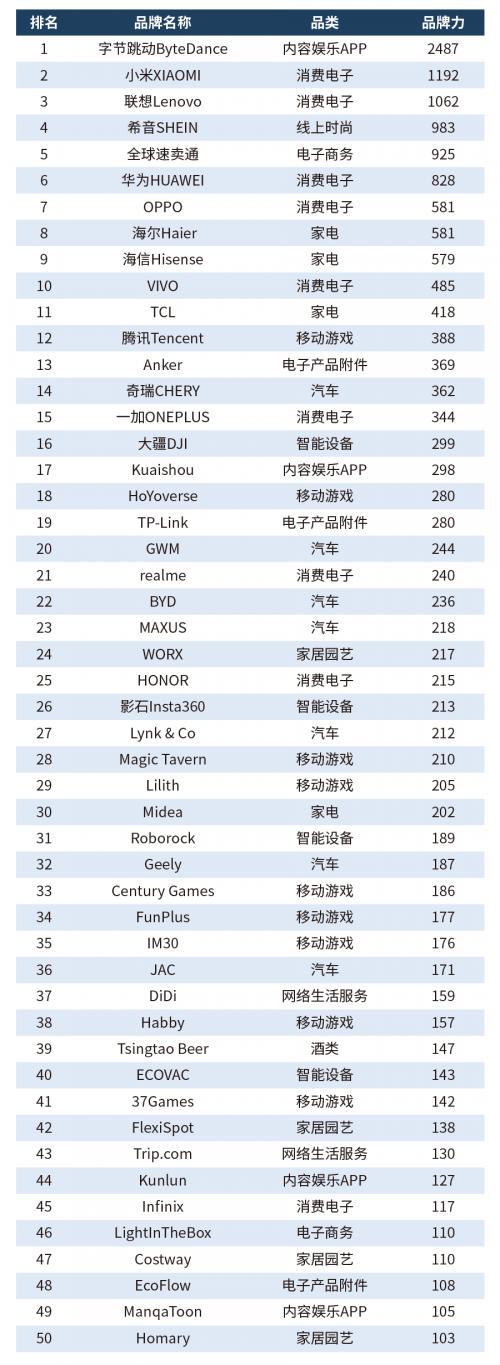 | 排名 | 品牌名称 | 品类 | 品牌力 |
|---|---|---|---|
| 1 | 字节跳动ByteDance | 内容娱乐APP | 2487 |
| 2 | 小米XIAOMI | 消费电子 | 1192 |
| 3 | 联想Lenovo | 消费电子 | 1062 |
| 4 | 希音SHEIN | 线上时尚 | 983 |
| 5 | 全球速卖通 | 电子商务 | 925 |
| 6 | 华为HUAWEI | 消费电子 | 828 |
| 7 | OPPO | 消费电子 | 581 |
| 8 | 海尔Haier | 家电 | 581 |
| 9 | 海信Hisense | 家电 | 579 |
| 10 | VIVO | 消费电子 | 485 |
| 11 | TCL | 家电 | 418 |
| 12 | 腾讯Tencent | 移动游戏 | 388 |
| 13 | Anker | 电子产品附件 | 369 |
| 14 | 奇瑞CHERY | 汽车 | 362 |
| 15 | 一加ONEPLUS | 消费电子 | 344 |
| 16 | 大疆DJI | 智能设备 | 299 |
| 17 | Kuaishou | 内容娱乐APP | 298 |
| 18 | HoYoverse | 移动游戏 | 280 |
| 19 | TP-Link | 电子产品附件 | 280 |
| 20 | GWM | 汽车 | 244 |
| 21 | realme | 消费电子 | 240 |
| 22 | BYD | 汽车 | 236 |
| 23 | MAXUS | 汽车 | 218 |
| 24 | WORX | 家居园艺 | 217 |
| 25 | HONOR | 消费电子 | 215 |
| 26 | 影石Insta360 | 智能设备 | 213 |
| 27 | Lynk & Co | 汽车 | 212 |
| 28 | Magic Tavern | 移动游戏 | 210 |
| 29 | Lilith | 移动游戏 | 205 |
| 30 | Midea | 家电 | 202 |
| 31 | Roborock | 智能设备 | 189 |
| 32 | Geely | 汽车 | 187 |
| 33 | Century Games | 移动游戏 | 186 |
| 34 | FunPlus | 移动游戏 | 177 |
| 35 | IM30 | 移动游戏 | 176 |
| 36 | JAC | 汽车 | 171 |
| 37 | DiDi | 网络生活服务 | 159 |
| 38 | Habby | 移动游戏 | 157 |
| 39 | Tsingtao Beer | 酒类 | 147 |
| 40 | ECOVAC | 智能设备 | 143 |
| 41 | 37Games | 移动游戏 | 142 |
| 42 | FlexiSpot | 家居园艺 | 138 |
| 43 | Trip.com | 网络生活服务 | 130 |
| 44 | Kunlun | 内容娱乐APP | 127 |
| 45 | Infinix | 消费电子 | 117 |
| 46 | LightInTheBox | 电子商务 | 110 |
| 47 | Costway | 家居园艺 | 110 |
| 48 | EcoFlow | 电子产品附件 | 108 |
| 49 | ManqaToon | 内容娱乐APP | 105 |
| 50 | Homary | 家居园艺 | 103 |